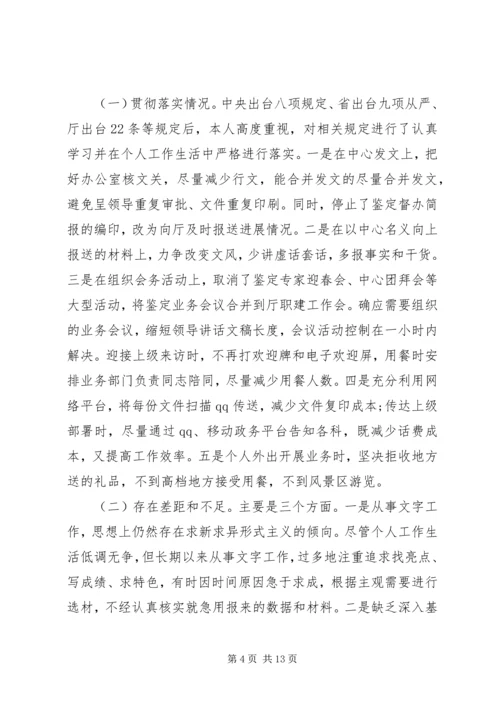 （一）贯彻落实情况。中央出台八项规定、省出台九项从严、厅出台22条等规定后，本人高度重视，对相关规定进行了认真学习并在个人工作生活中严格进行落实。一是在中心发文上，把好办公室核文关，尽量减少行文，能合并发文的尽量合并发文，避免呈领导重复审批、文件重复印刷。同时，停止了鉴定督办简报的编印，改为向厅及时报送进展情况。二是在以中心名义向上报送的材料上，力争改变文风，少讲虚话套话，多报事实和干货。三是在组织会务活动上，取消了鉴定专家迎春会、中心团拜会等大型活动，将鉴定业务会议合并到厅职建工作会。确应需要组织的业务会议，缩短领导讲话文稿长度，会议活动控制在一小时内解决。迎接上级来访时，不再打欢迎牌和电子欢迎屏，用餐时安排业务部门负责同志陪同，尽量减少用餐人数。四是充分利用网络平台，将每份文件扫描qq传送，减少文件复印成本；传达上级部署时，尽量通过qq、移动政务平台告知各科，既减少话费成本，又提高工作效率。五是个人外出开展业务时，坚决拒收地方送的礼品，不到高档地方接受用餐，不到风景区游览。

（二）存在差距和不足。主要是三个方面。一是从事文字工作，思想上仍然存在求新求异形式主义的倾向。尽管个人工作生活低调无争，但长期以来从事文字工作，过多地注重追求找亮点、写成绩、求特色，有时因时间原因急于求成，根据主观需要进行选材，不经认真核实就急用报来的数据和材料。二是缺乏深入基

第4页 共13页